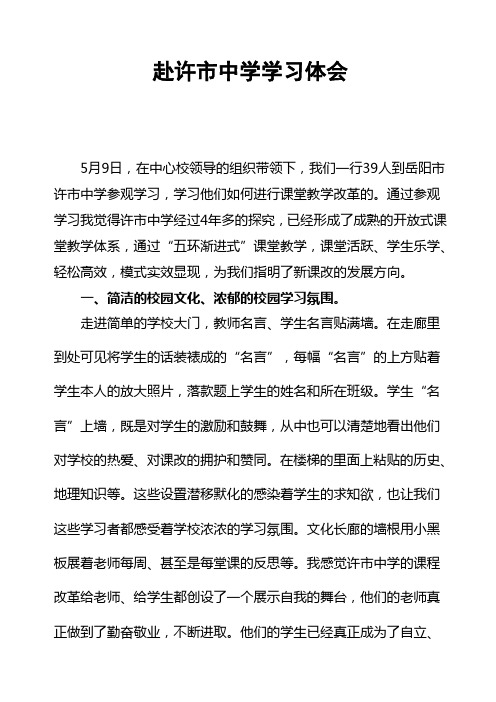 赴许市中学学习体会

5月9日，在中心校领导的组织带领下，我们一行39人到岳阳市许市中学参观学习，学习他们如何进行课堂教学改革的。通过参观学习我觉得许市中学经过4年多的探究，已经形成了成熟的开放式课堂教学体系，通过“五环渐进式”课堂教学，课堂活跃、学生乐学、轻松高效，模式实效显现，为我们指明了新课改的发展方向。

一、简洁的校园文化、浓郁的校园学习氛围。

走进简单的学校大门，教师名言、学生名言贴满墙。在走廊里到处可见将学生的话装裱成的“名言”，每幅“名言”的上方贴着学生本人的放大照片，落款题上学生的姓名和所在班级。学生“名言”上墙，既是对学生的激励和鼓舞，从中也可以清楚地看出他们对学校的热爱、对课改的拥护和赞同。在楼梯的里面上粘贴的历史、地理知识等。这些设置潜移默化的感染着学生的求知欲，也让我们这些学习者都感受着学校浓浓的学习氛围。文化长廊的墙根用小黑板展着老师每周、甚至是每堂课的反思等。我感觉许市中学的课程改革给老师、给学生都创设了一个展示自我的舞台，他们的老师真正做到了勤奋敬业，不断进取。他们的学生已经真正成为了自立、